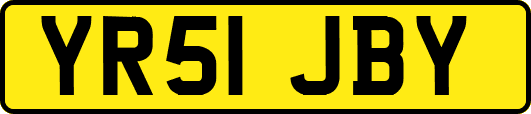 YR51 JBY